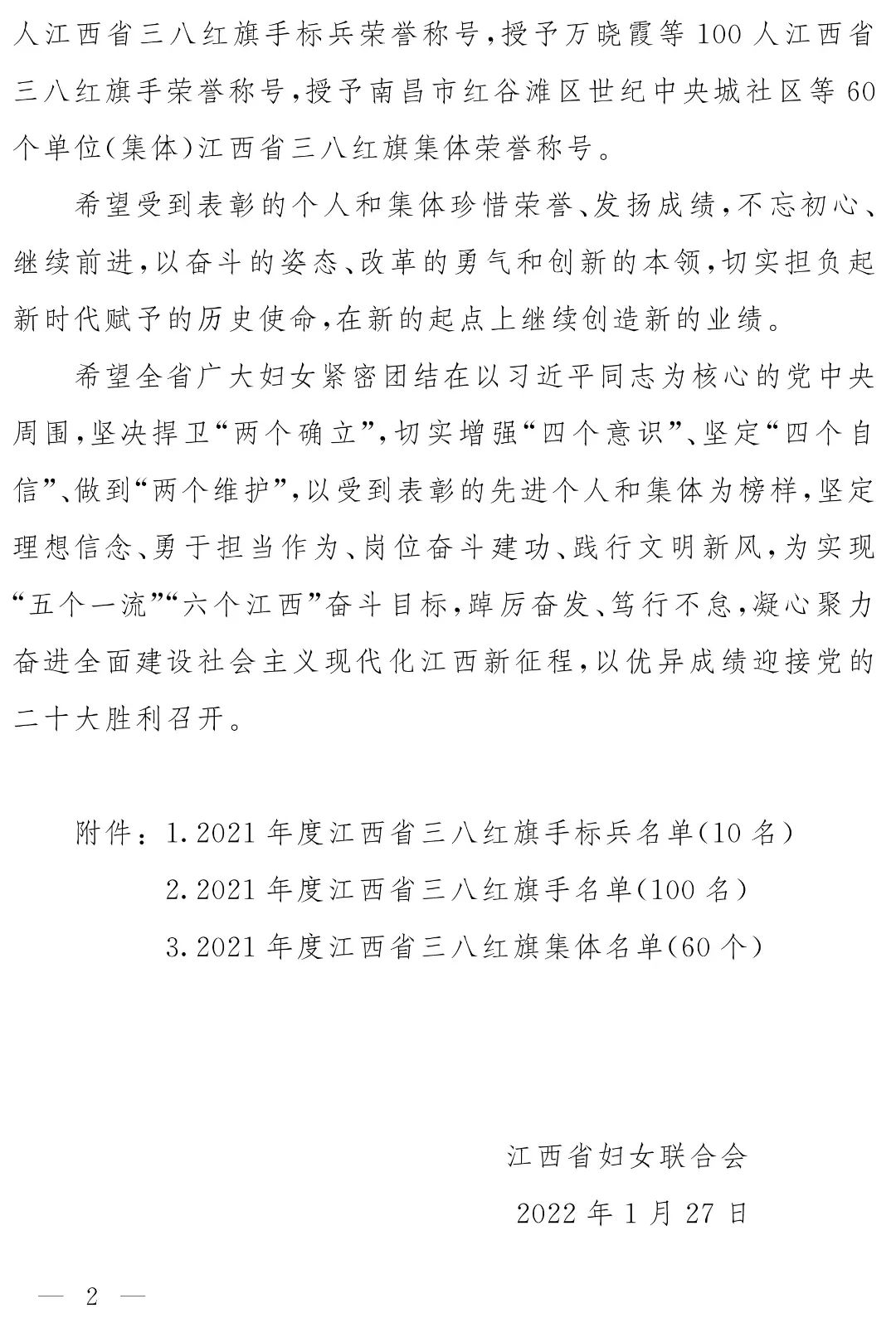 人江西省三八红旗手标兵荣誉称号，授予万晓霞等100人江西省三八红旗手荣誉称号，授予南昌市红谷滩区世纪中央城社区等60个单位(集体)江西省三八红旗集体荣誉称号。

希望受到表彰的个人和集体珍惜荣誉、发扬成绩，不忘初心、继续前进，以奋斗的姿态、改革的勇气和创新的本领，切实担负起新时代赋予的历史使命，在新的起点上继续创造新的业绩。

希望全省广大妇女紧密团结在以习近平同志为核心的党中央周围，坚决捍卫“两个确立”，切实增强“四个意识”、坚定“四个自信”、做到“两个维护”，以受到表彰的先进个人和集体为榜样，坚定理想信念、勇于担当作为、岗位奋斗建功、践行文明新风，为实现“五个一流”“六个江西”奋斗目标，踔厉奋发、笃行不怠，凝心聚力奋进全面建设社会主义现代化江西新征程，以优异成绩迎接党的二十大胜利召开。

附件：1.2021年度江西省三八红旗手标兵名单(10名)
2.2021年度江西省三八红旗手名单(100名)
3.2021年度江西省三八红旗集体名单(60个)

江西省妇女联合会
2022年1月27日

— 2 —